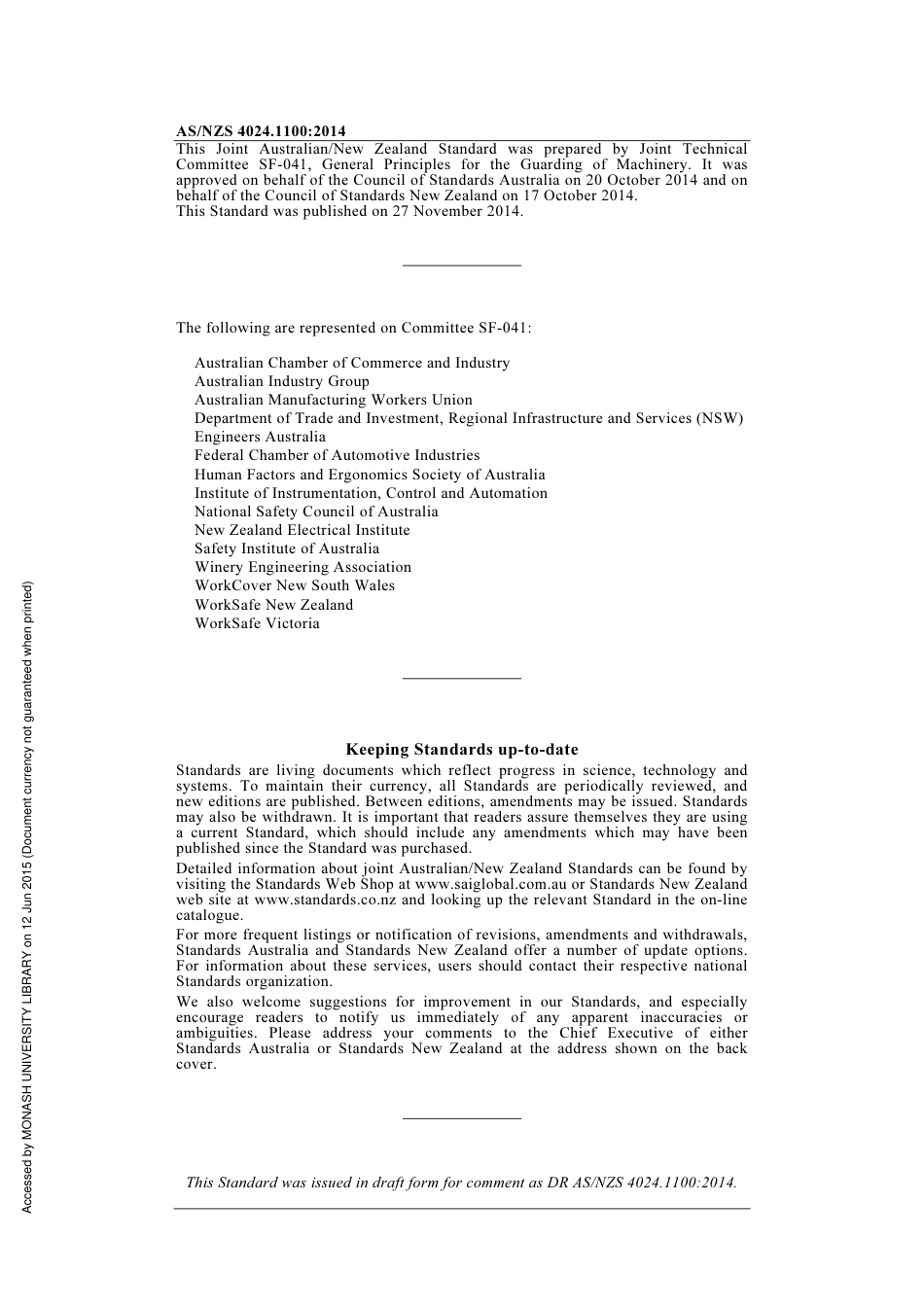 AS/NZS 4024.1100:2014

This Joint Australian/New Zealand Standard was prepared by Joint Technical Committee SF-041, General Principles for the Guarding of Machinery. It was approved on behalf of the Council of Standards Australia on 20 October 2014 and on behalf of the Council of Standards New Zealand on 17 October 2014.
This Standard was published on 27 November 2014.

The following are represented on Committee SF-041:

Australian Chamber of Commerce and Industry
Australian Industry Group
Australian Manufacturing Workers Union
Department of Trade and Investment, Regional Infrastructure and Services (NSW)
Engineers Australia
Federal Chamber of Automotive Industries
Human Factors and Ergonomics Society of Australia
Institute of Instrumentation, Control and Automation
National Safety Council of Australia
New Zealand Electrical Institute
Safety Institute of Australia
Winery Engineering Association
WorkCover New South Wales
WorkSafe New Zealand
WorkSafe Victoria

Keeping Standards up-to-date

Standards are living documents which reflect progress in science, technology and systems. To maintain their currency, all Standards are periodically reviewed, and new editions are published. Between editions, amendments may be issued. Standards may also be withdrawn. It is important that readers assure themselves they are using a current Standard, which should include any amendments which may have been published since the Standard was purchased.

Detailed information about joint Australian/New Zealand Standards can be found by visiting the Standards Web Shop at www.saiglobal.com.au or Standards New Zealand web site at www.standards.co.nz and looking up the relevant Standard in the on-line catalogue.

For more frequent listings or notification of revisions, amendments and withdrawals, Standards Australia and Standards New Zealand offer a number of update options. For information about these services, users should contact their respective national Standards organization.

We also welcome suggestions for improvement in our Standards, and especially encourage readers to notify us immediately of any apparent inaccuracies or ambiguities. Please address your comments to the Chief Executive of either Standards Australia or Standards New Zealand at the address shown on the back cover.

This Standard was issued in draft form for comment as DR AS/NZS 4024.1100:2014.

Accessed by MONASH UNIVERSITY LIBRARY on 12 Jun 2015 (Document currency not guaranteed when printed)